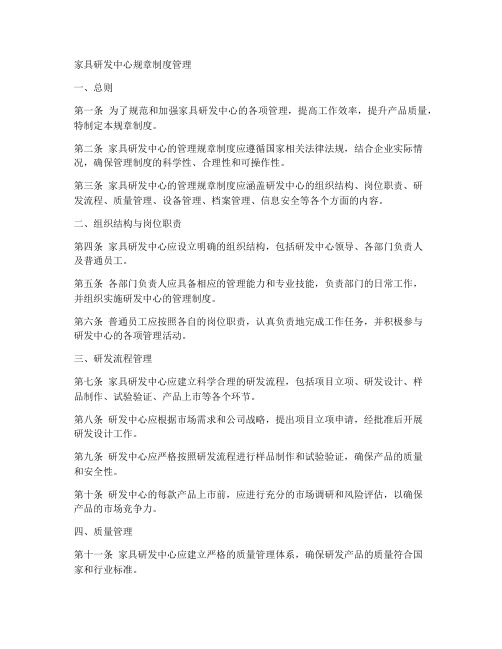 家具研发中心规章制度管理

一、总则

第一条 为了规范和加强家具研发中心的各项管理，提高工作效率，提升产品质量，特制定本规章制度。

第二条 家具研发中心的管理规章制度应遵循国家相关法律法规，结合企业实际情况，确保管理制度的科学性、合理性和可操作性。

第三条 家具研发中心的管理规章制度应涵盖研发中心的组织结构、岗位职责、研发流程、质量管理、设备管理、档案管理、信息安全等各个方面的内容。

二、组织结构与岗位职责

第四条 家具研发中心应设立明确的组织结构，包括研发中心领导、各部门负责人及普通员工。

第五条 各部门负责人应具备相应的管理能力和专业技能，负责部门的日常工作，并组织实施研发中心的管理制度。

第六条 普通员工应按照各自的岗位职责，认真负责地完成工作任务，并积极参与研发中心的各项管理活动。

三、研发流程管理

第七条 家具研发中心应建立科学合理的研发流程，包括项目立项、研发设计、样品制作、试验验证、产品上市等各个环节。

第八条 研发中心应根据市场需求和公司战略，提出项目立项申请，经批准后开展研发设计工作。

第九条 研发中心应严格按照研发流程进行样品制作和试验验证，确保产品的质量和安全性。

第十条 研发中心的每款产品上市前，应进行充分的市场调研和风险评估，以确保产品的市场竞争力。

四、质量管理

第十一条 家具研发中心应建立严格的质量管理体系，确保研发产品的质量符合国家和行业标准。